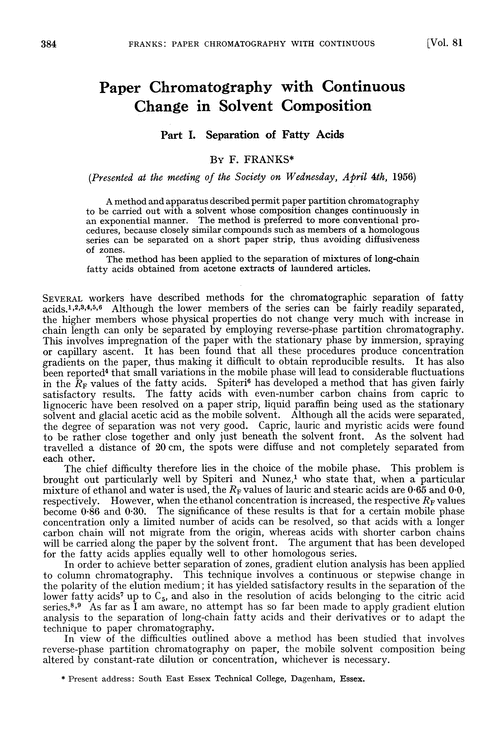 384 FRANKS: PAPER CHROMATOGRAPHY WITH CONTINUOUS [Vol. 81

Paper Chromatography with Continuous Change in Solvent Composition

Part I. Separation of Fatty Acids

By F. FRANKS*

(Presented at the meeting of the Society on Wednesday, April 4th, 1956)

A method and apparatus described permit paper partition chromatography to be carried out with a solvent whose composition changes continuously in an exponential manner. The method is preferred to more conventional procedures, because closely similar compounds such as members of a homologous series can be separated on a short paper strip, thus avoiding diffusiveness of zones.

The method has been applied to the separation of mixtures of long-chain fatty acids obtained from acetone extracts of laundered articles.

SEVERAL workers have described methods for the chromatographic separation of fatty acids.$^{1,2,3,4,5,6}$ Although the lower members of the series can be fairly readily separated, the higher members whose physical properties do not change very much with increase in chain length can only be separated by employing reverse-phase partition chromatography. This involves impregnation of the paper with the stationary phase by immersion, spraying or capillary ascent. It has been found that all these procedures produce concentration gradients on the paper, thus making it difficult to obtain reproducible results. It has also been reported$^4$ that small variations in the mobile phase will lead to considerable fluctuations in the $R_F$ values of the fatty acids. Spiteri$^6$ has developed a method that has given fairly satisfactory results. The fatty acids with even-number carbon chains from capric to lignoceric have been resolved on a paper strip, liquid paraffin being used as the stationary solvent and glacial acetic acid as the mobile solvent. Although all the acids were separated, the degree of separation was not very good. Capric, lauric and myristic acids were found to be rather close together and only just beneath the solvent front. As the solvent had travelled a distance of 20 cm, the spots were diffuse and not completely separated from each other.

The chief difficulty therefore lies in the choice of the mobile phase. This problem is brought out particularly well by Spiteri and Nunez,$^1$ who state that, when a particular mixture of ethanol and water is used, the $R_F$ values of lauric and stearic acids are 0·65 and 0·0, respectively. However, when the ethanol concentration is increased, the respective $R_F$ values become 0·86 and 0·30. The significance of these results is that for a certain mobile phase concentration only a limited number of acids can be resolved, so that acids with a longer carbon chain will not migrate from the origin, whereas acids with shorter carbon chains will be carried along the paper by the solvent front. The argument that has been developed for the fatty acids applies equally well to other homologous series.

In order to achieve better separation of zones, gradient elution analysis has been applied to column chromatography. This technique involves a continuous or stepwise change in the polarity of the elution medium; it has yielded satisfactory results in the separation of the lower fatty acids$^7$ up to $C_5$, and also in the resolution of acids belonging to the citric acid series.$^{8,9}$ As far as I am aware, no attempt has so far been made to apply gradient elution analysis to the separation of long-chain fatty acids and their derivatives or to adapt the technique to paper chromatography.

In view of the difficulties outlined above a method has been studied that involves reverse-phase partition chromatography on paper, the mobile solvent composition being altered by constant-rate dilution or concentration, whichever is necessary.

* Present address: South East Essex Technical College, Dagenham, Essex.